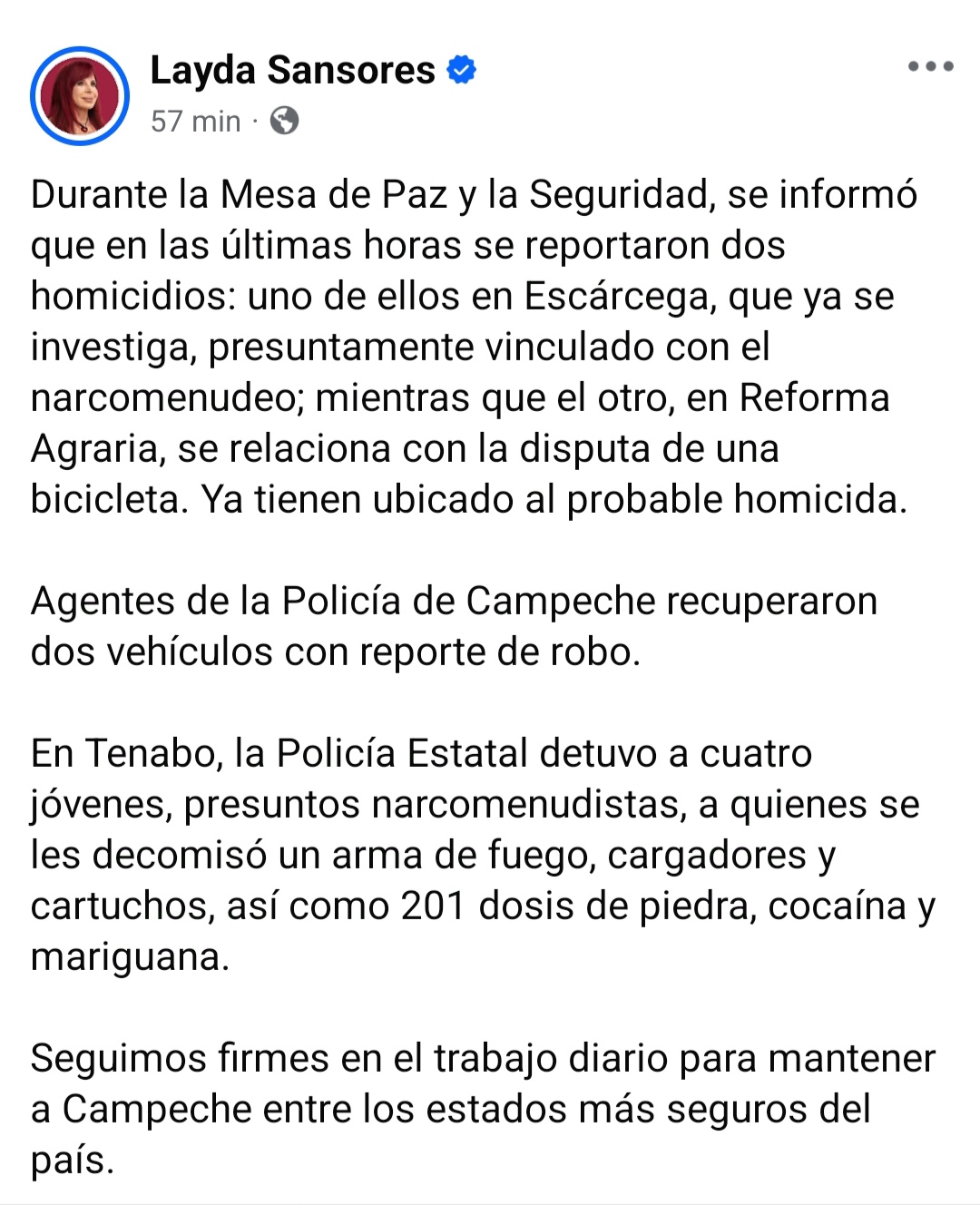 Layda Sansores
57 min ·

Durante la Mesa de Paz y la Seguridad, se informó que en las últimas horas se reportaron dos homicidios: uno de ellos en Escárcega, que ya se investiga, presuntamente vinculado con el narcomenudeo; mientras que el otro, en Reforma Agraria, se relaciona con la disputa de una bicicleta. Ya tienen ubicado al probable homicida.

Agentes de la Policía de Campeche recuperaron dos vehículos con reporte de robo.

En Tenabo, la Policía Estatal detuvo a cuatro jóvenes, presuntos narcomenudistas, a quienes se les decomisó un arma de fuego, cargadores y cartuchos, así como 201 dosis de piedra, cocaína y mariguana.

Seguimos firmes en el trabajo diario para mantener a Campeche entre los estados más seguros del país.